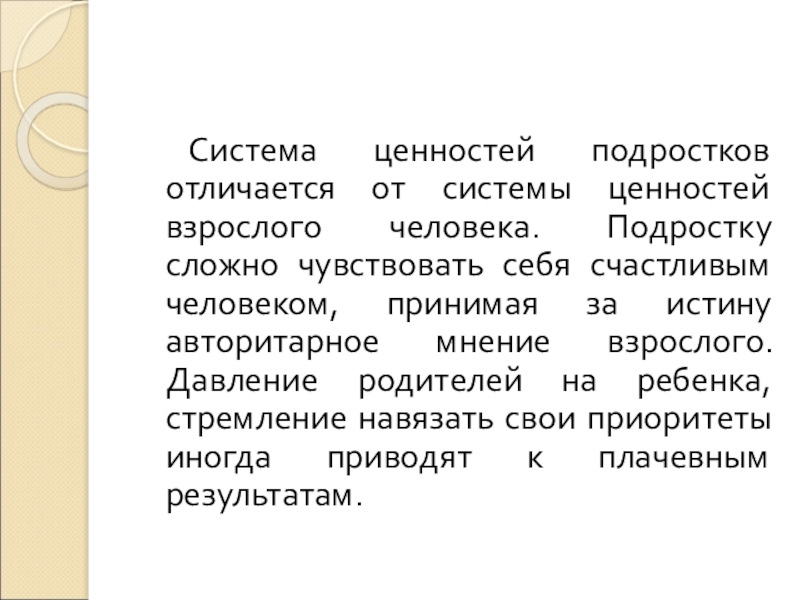 Система ценностей подростков отличается от системы ценностей взрослого человека. Подростку сложно чувствовать себя счастливым человеком, принимая за истину авторитарное мнение взрослого. Давление родителей на ребенка, стремление навязать свои приоритеты иногда приводят к плачевным результатам.